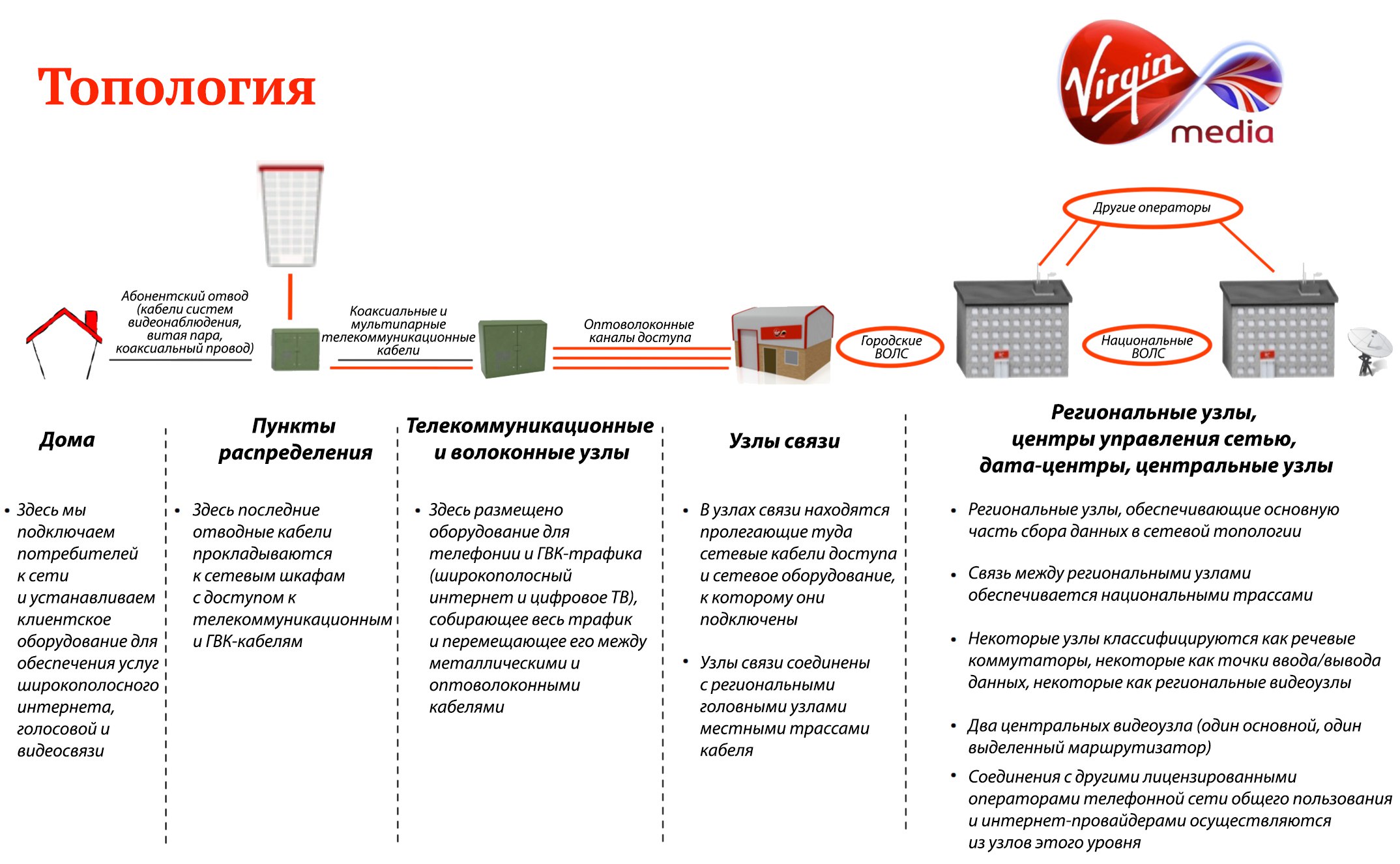 Топология

Virgin media

Другие операторы

Абонентский отвод (кабели систем видеонаблюдения, витая пара, коаксиальный провод)

Коаксиальные и мультипарные телекоммуникационные кабели

Оптоволоконные каналы доступа

Городские ВОЛС

Национальные ВОЛС

Дома

• Здесь мы подключаем потребителей к сети и устанавливаем клиентское оборудование для обеспечения услуг широкополосного интернета, голосовой и видеосвязи

Пункты распределения

• Здесь последние отводные кабели прокладываются к сетевым шкафам с доступом к телекоммуникационным и ГВК-кабелям

Телекоммуникационные и волоконные узлы

• Здесь размещено оборудование для телефонии и ГВК-трафика (широкополосный интернет и цифровое ТВ), собирающее весь трафик и перемещающее его между металлическими и оптоволоконными кабелями

Узлы связи

• В узлах связи находятся пролегающие туда сетевые кабели доступа и сетевое оборудование, к которому они подключены

• Узлы связи соединены с региональными головными узлами местными трассами кабеля

Региональные узлы, центры управления сетью, дата-центры, центральные узлы

• Региональные узлы, обеспечивающие основную часть сбора данных в сетевой топологии

• Связь между региональными узлами обеспечивается национальными трассами

• Некоторые узлы классифицируются как речевые коммутаторы, некоторые как точки ввода/вывода данных, некоторые как региональные видеоузлы

• Два центральных видеоузла (один основной, один выделенный маршрутизатор)

• Соединения с другими лицензированными операторами телефонной сети общего пользования и интернет-провайдерами осуществляются из узлов этого уровня